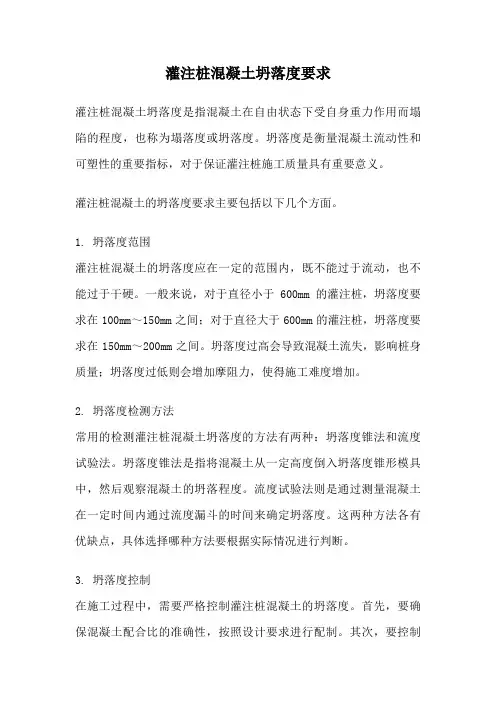 灌注桩混凝土坍落度要求

灌注桩混凝土坍落度是指混凝土在自由状态下受自身重力作用而塌陷的程度，也称为塌落度或坍落度。坍落度是衡量混凝土流动性和可塑性的重要指标，对于保证灌注桩施工质量具有重要意义。

灌注桩混凝土的坍落度要求主要包括以下几个方面。

1. 坍落度范围

灌注桩混凝土的坍落度应在一定的范围内，既不能过于流动，也不能过于干硬。一般来说，对于直径小于 600mm 的灌注桩，坍落度要求在 100mm～150mm 之间；对于直径大于 600mm 的灌注桩，坍落度要求在 150mm～200mm 之间。坍落度过高会导致混凝土流失，影响桩身质量；坍落度过低则会增加摩阻力，使得施工难度增加。

2. 坍落度检测方法

常用的检测灌注桩混凝土坍落度的方法有两种：坍落度锥法和流度试验法。坍落度锥法是指将混凝土从一定高度倒入坍落度锥形模具中，然后观察混凝土的坍落程度。流度试验法则是通过测量混凝土在一定时间内通过流度漏斗的时间来确定坍落度。这两种方法各有优缺点，具体选择哪种方法要根据实际情况进行判断。

3. 坍落度控制

在施工过程中，需要严格控制灌注桩混凝土的坍落度。首先，要确保混凝土配合比的准确性，按照设计要求进行配制。其次，要控制